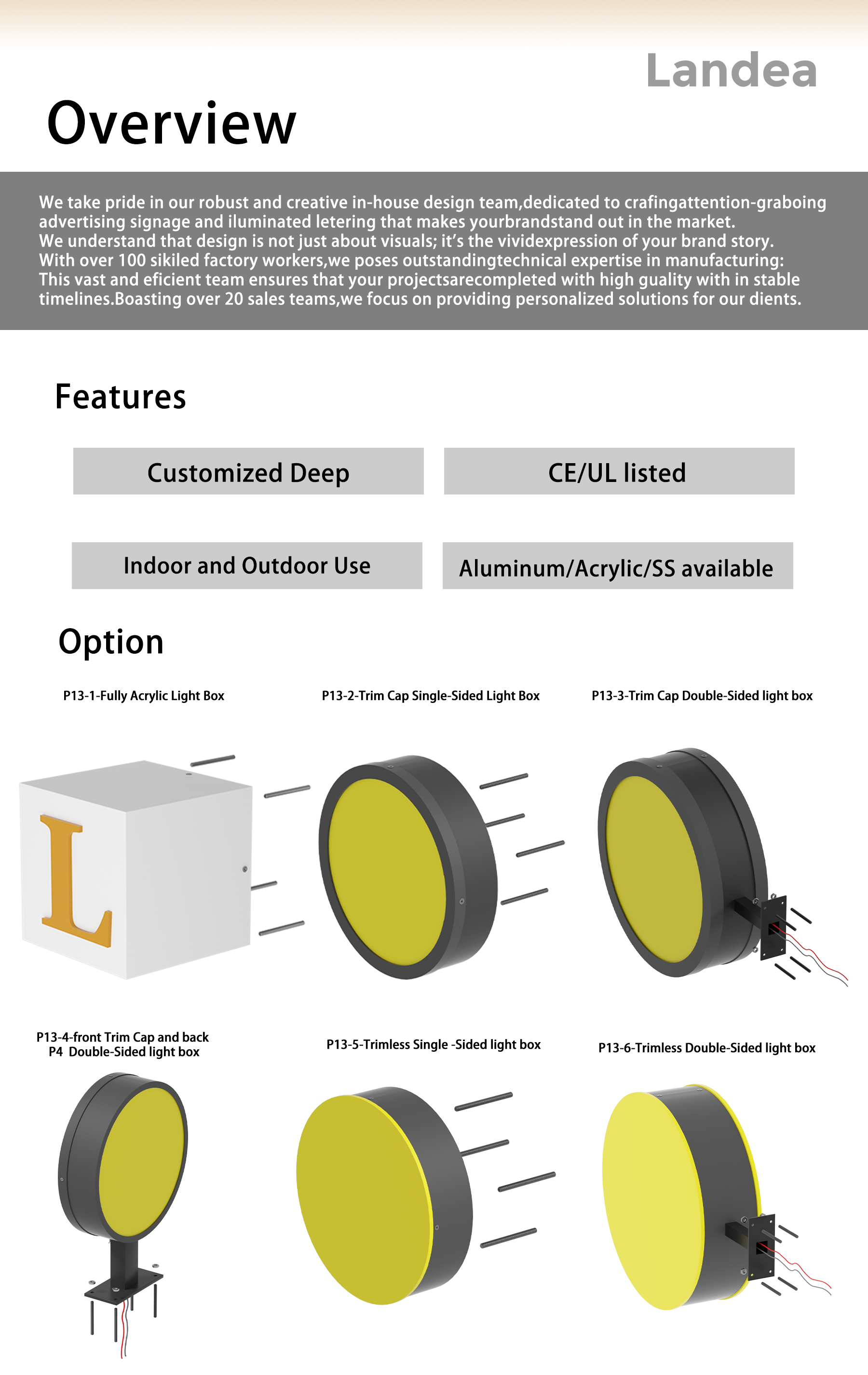 Landea

Overview

We take pride in our robust and creative in-house design team,dedicated to crafingattention-graboing advertising signage and iluminated letering that makes yourbrandstand out in the market.
We understand that design is not just about visuals; it's the vividexpression of your brand story.
With over 100 sikiled factory workers,we poses outstandingtechnical expertise in manufacturing:
This vast and eficient team ensures that your projectsarecompleted with high guality with in stable timelines.Boasting over 20 sales teams,we focus on providing personalized solutions for our dients.

Features

Customized Deep

CE/UL listed

Indoor and Outdoor Use

Aluminum/Acrylic/SS available

Option

P13-1-Fully Acrylic Light Box

P13-2-Trim Cap Single-Sided Light Box

P13-3-Trim Cap Double-Sided light box

L

P13-4-front Trim Cap and back
P4 Double-Sided light box

P13-5-Trimless Single -Sided light box

P13-6-Trimless Double-Sided light box